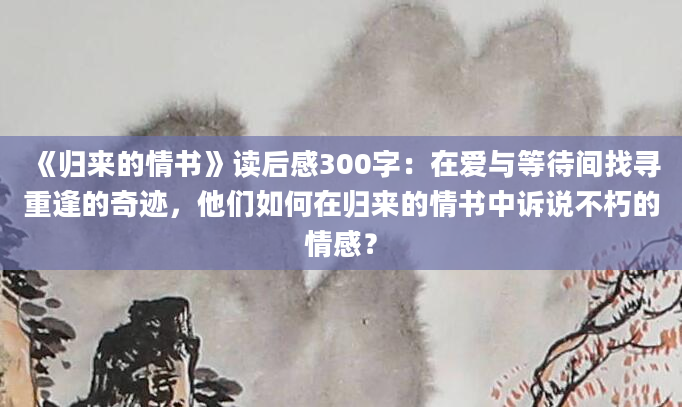 《归来的情书》读后感300字：在爱与等待间找寻重逢的奇迹，他们如何在归来的情书中诉说不朽的情感？